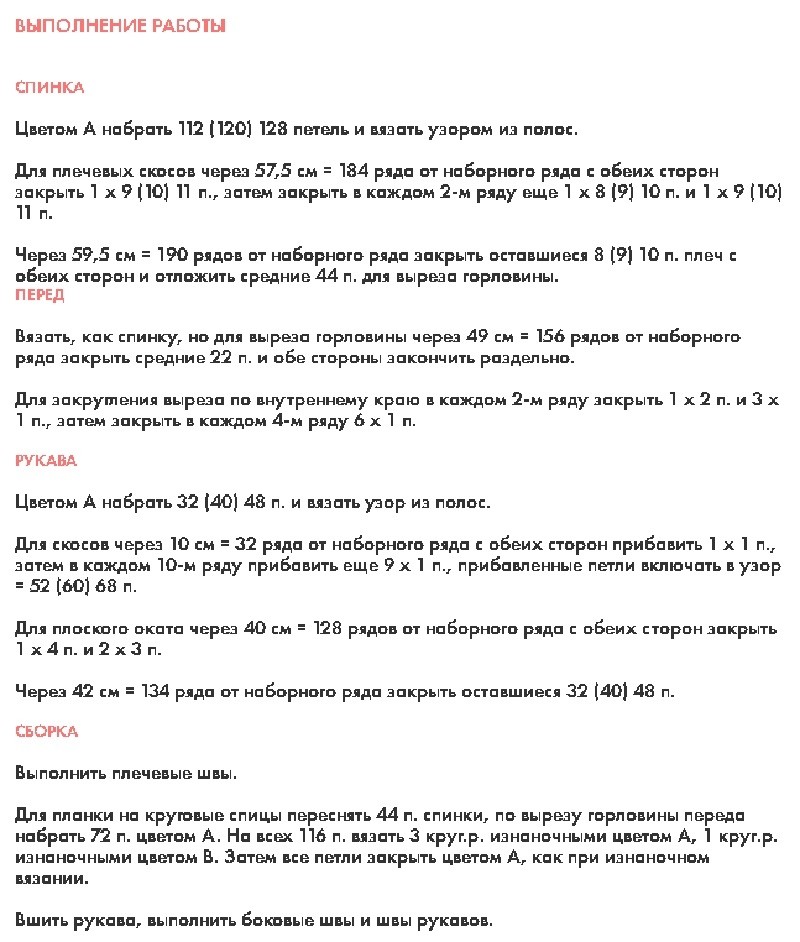 ВЫПОЛНЕНИЕ РАБОТЫ

СПИНКА

Цветом А набрать 112 (120) 128 петель и вязать узором из полос.

Для плечевых скосов через 57,5 см = 184 ряда от наборного ряда с обеих сторон закрыть 1 х 9 (10) 11 п., затем закрыть в каждом 2-м ряду еще 1 х 8 (9) 10 п. и 1 х 9 (10) 11 п.

Через 59,5 см = 190 рядов от наборного ряда закрыть оставшиеся 8 (9) 10 п. плеч с обеих сторон и отложить средние 44 п. для выреза горловины.

ПЕРЕД

Вязать, как спинку, но для выреза горловины через 49 см = 156 рядов от наборного ряда закрыть средние 22 п. и обе стороны закончить раздельно.

Для закругления выреза по внутреннему краю в каждом 2-м ряду закрыть 1 х 2 п. и 3 х 1 п., затем закрыть в каждом 4-м ряду 6 х 1 п.

РУКАВА

Цветом А набрать 32 (40) 48 п. и вязать узор из полос.

Для скосов через 10 см = 32 ряда от наборного ряда с обеих сторон прибавить 1 х 1 п., затем в каждом 10-м ряду прибавить еще 9 х 1 п., прибавленные петли включать в узор = 52 (60) 68 п.

Для плоского оката через 40 см = 128 рядов от наборного ряда с обеих сторон закрыть 1 х 4 п. и 2 х 3 п.

Через 42 см = 134 ряда от наборного ряда закрыть оставшиеся 32 (40) 48 п.

СБОРКА

Выполнить плечевые швы.

Для планки на круговые спицы переснять 44 п. спинки, по вырезу горловины переда набрать 72 п. цветом А. На всех 116 п. вязать 3 круг.р. изнаночными цветом А, 1 круг.р. изнаночными цветом В. Затем все петли закрыть цветом А, как при изнаночном вязании.

Вшить рукава, выполнить боковые швы и швы рукавов.